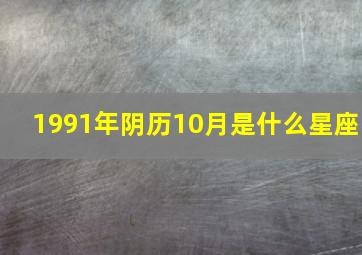 1991年阴历10月是什么星座